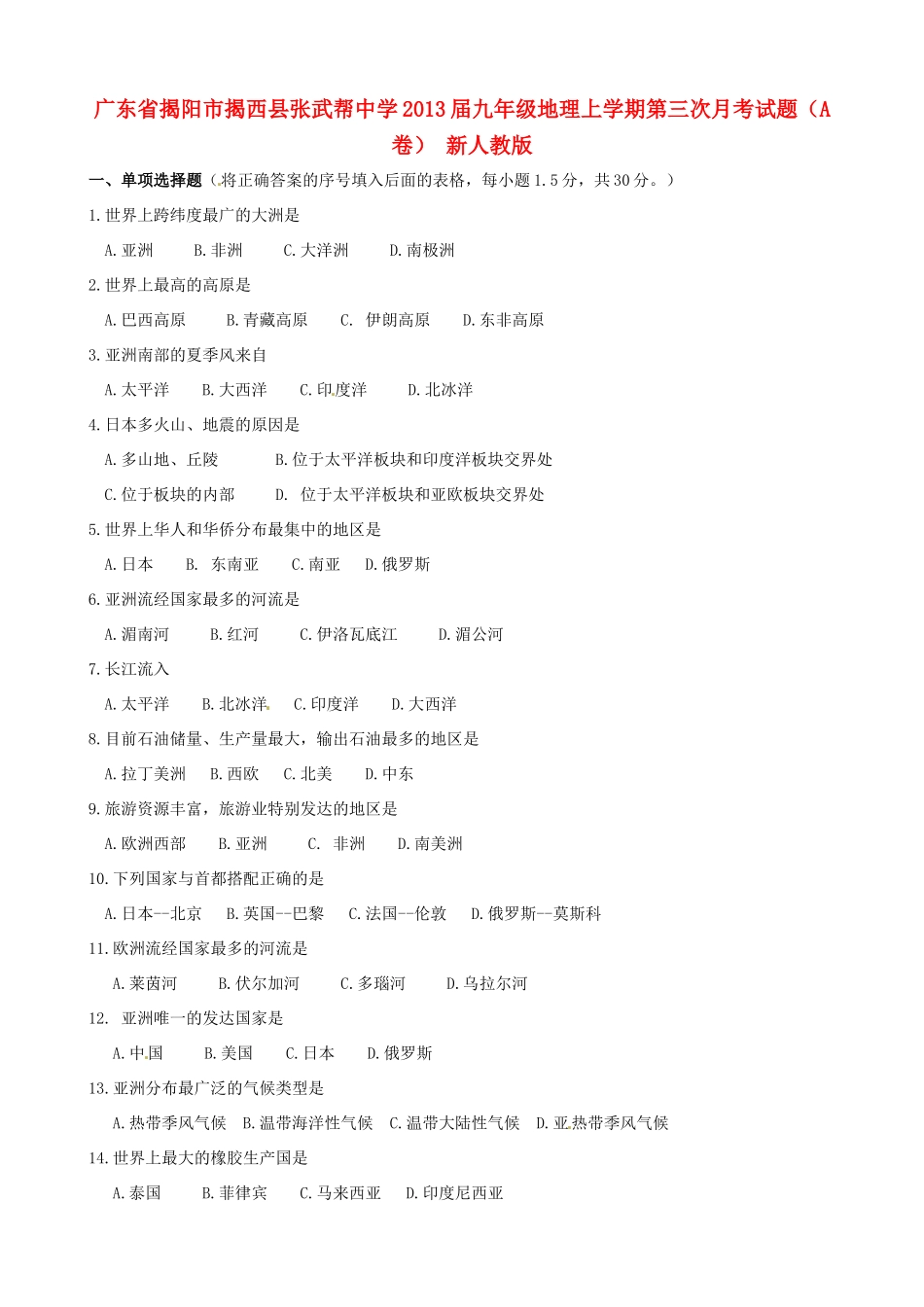 广东省揭阳市揭西县张武帮中学2013届九年级地理上学期第三次月考试题（A卷） 新人教版

一、单项选择题（将正确答案的序号填入后面的表格，每小题1.5分，共30分。）

1.世界上跨纬度最广的大洲是

A.亚洲　B.非洲　C.大洋洲　D.南极洲

2.世界上最高的高原是

A.巴西高原　B.青藏高原　C. 伊朗高原　D.东非高原

3.亚洲南部的夏季风来自

A.太平洋　B.大西洋　C.印度洋　D.北冰洋

4.日本多火山、地震的原因是

A.多山地、丘陵　B.位于太平洋板块和印度洋板块交界处

C.位于板块的内部　D. 位于太平洋板块和亚欧板块交界处

5.世界上华人和华侨分布最集中的地区是

A.日本　B. 东南亚　C.南亚　D.俄罗斯

6.亚洲流经国家最多的河流是

A.湄南河　B.红河　C.伊洛瓦底江　D.湄公河

7.长江流入

A.太平洋　B.北冰洋　C.印度洋　D.大西洋

8.目前石油储量、生产量最大，输出石油最多的地区是

A.拉丁美洲　B.西欧　C.北美　D.中东

9.旅游资源丰富，旅游业特别发达的地区是

A.欧洲西部　B.亚洲　C. 非洲　D.南美洲

10.下列国家与首都搭配正确的是

A.日本--北京　B.英国--巴黎　C.法国--伦敦　D.俄罗斯--莫斯科

11.欧洲流经国家最多的河流是

A.莱茵河　B.伏尔加河　C.多瑙河　D.乌拉尔河

12. 亚洲唯一的发达国家是

A.中国　B.美国　C.日本　D.俄罗斯

13.亚洲分布最广泛的气候类型是

A.热带季风气候　B.温带海洋性气候　C.温带大陆性气候　D.亚热带季风气候

14.世界上最大的橡胶生产国是

A.泰国　B.菲律宾　C.马来西亚　D.印度尼西亚